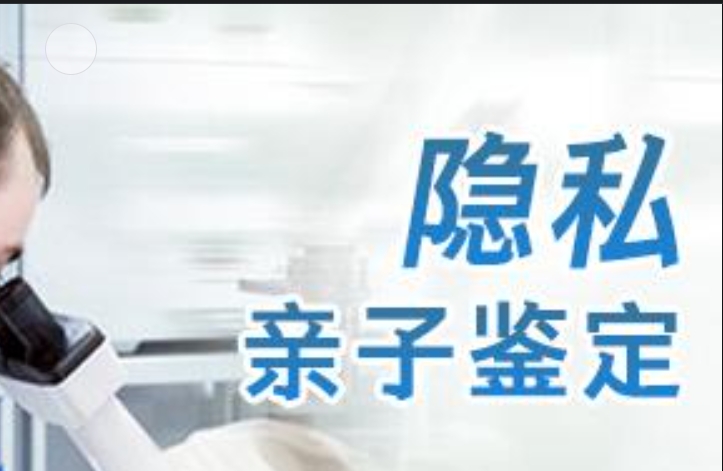 隐私
亲子鉴定